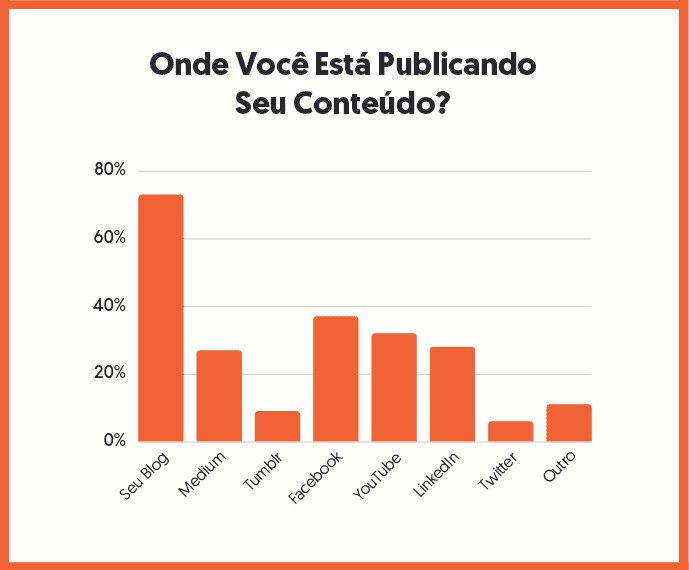 Onde Você Está Publicando Seu Conteúdo?

80%
60%
40%
20%
0%

Seu Blog
Medium
Tumblr
Facebook
YouTube
LinkedIn
Twitter
Outro